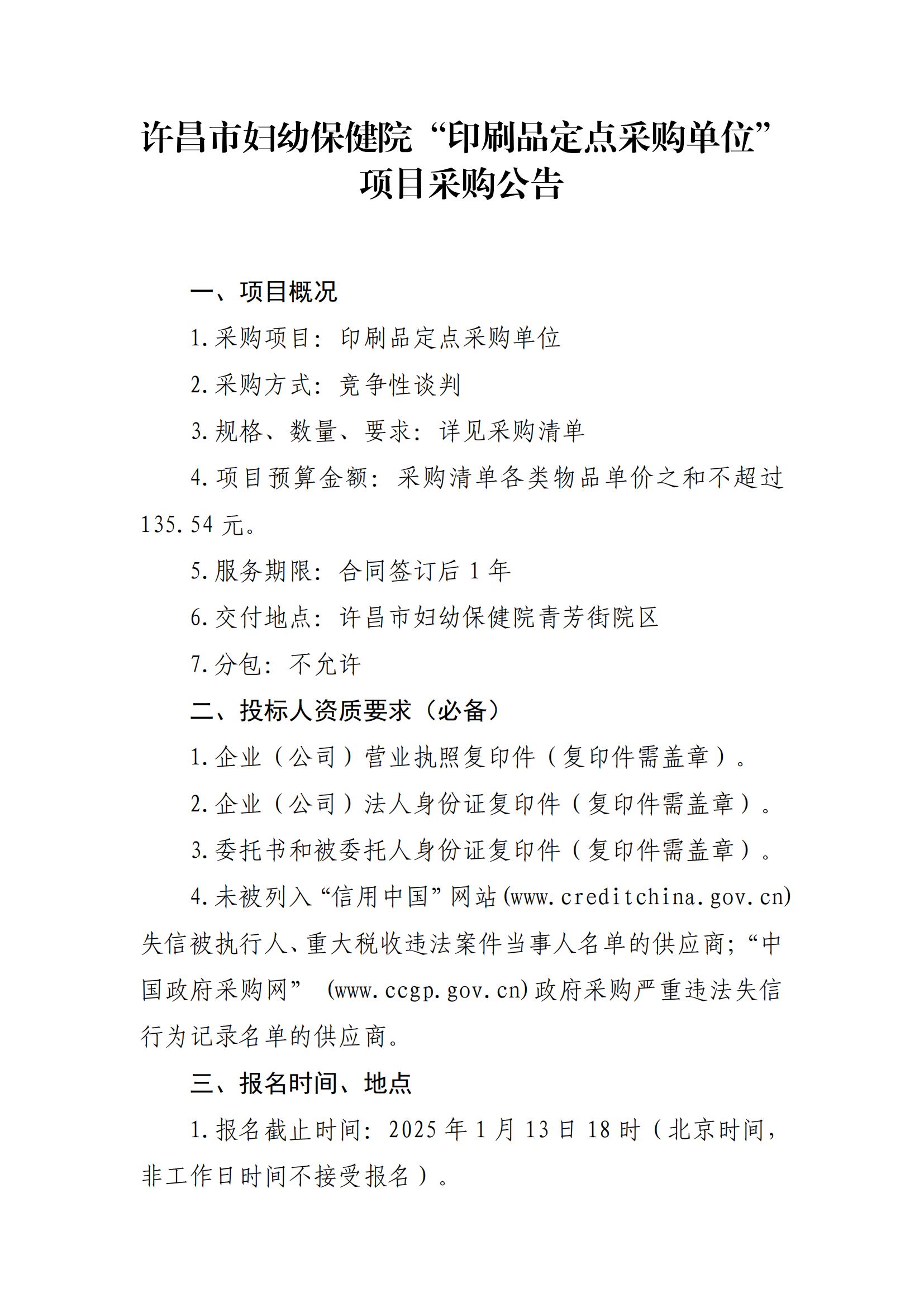 许昌市妇幼保健院“印刷品定点采购单位”项目采购公告

一、项目概况

1.采购项目：印刷品定点采购单位

2.采购方式：竞争性谈判

3.规格、数量、要求：详见采购清单

4.项目预算金额：采购清单各类物品单价之和不超过135.54元。

5.服务期限：合同签订后1年

6.交付地点：许昌市妇幼保健院青芳街院区

7.分包：不允许

二、投标人资质要求（必备）

1.企业（公司）营业执照复印件（复印件需盖章）。

2.企业（公司）法人身份证复印件（复印件需盖章）。

3.委托书和被委托人身份证复印件（复印件需盖章）。

4.未被列入“信用中国”网站(www.creditchina.gov.cn)失信被执行人、重大税收违法案件当事人名单的供应商；“中国政府采购网” (www.ccgp.gov.cn)政府采购严重违法失信行为记录名单的供应商。

三、报名时间、地点

1.报名截止时间：2025年1月13日18时（北京时间，非工作日时间不接受报名）。